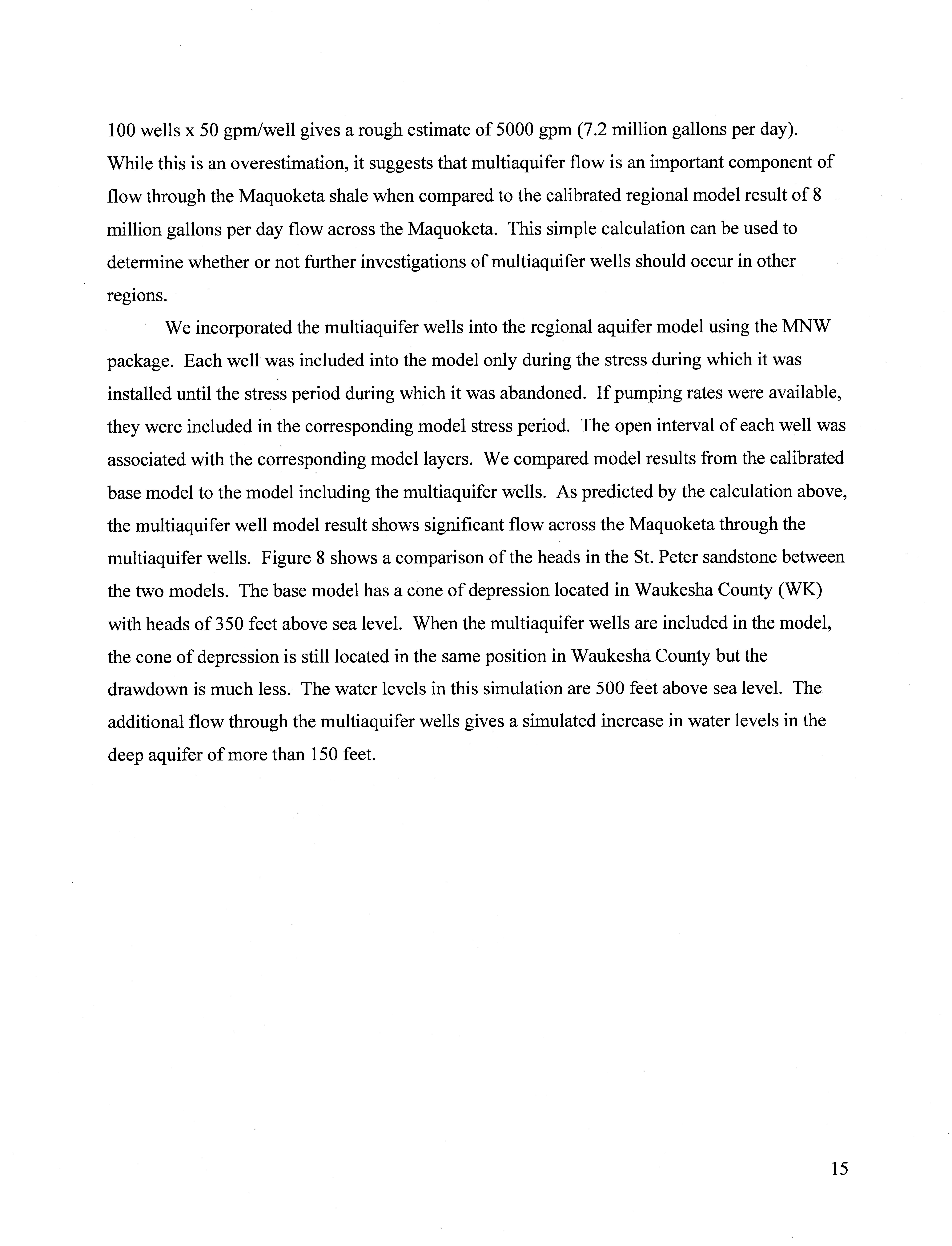 100 wells x 50 gpm/well gives a rough estimate of 5000 gpm (7.2 million gallons per day). While this is an overestimation, it suggests that multiaquifer flow is an important component of flow through the Maquoketa shale when compared to the calibrated regional model result of 8 million gallons per day flow across the Maquoketa. This simple calculation can be used to determine whether or not further investigations of multiaquifer wells should occur in other regions.

We incorporated the multiaquifer wells into the regional aquifer model using the MNW package. Each well was included into the model only during the stress during which it was installed until the stress period during which it was abandoned. If pumping rates were available, they were included in the corresponding model stress period. The open interval of each well was associated with the corresponding model layers. We compared model results from the calibrated base model to the model including the multiaquifer wells. As predicted by the calculation above, the multiaquifer well model result shows significant flow across the Maquoketa through the multiaquifer wells. Figure 8 shows a comparison of the heads in the St. Peter sandstone between the two models. The base model has a cone of depression located in Waukesha County (WK) with heads of 350 feet above sea level. When the multiaquifer wells are included in the model, the cone of depression is still located in the same position in Waukesha County but the drawdown is much less. The water levels in this simulation are 500 feet above sea level. The additional flow through the multiaquifer wells gives a simulated increase in water levels in the deep aquifer of more than 150 feet.

15